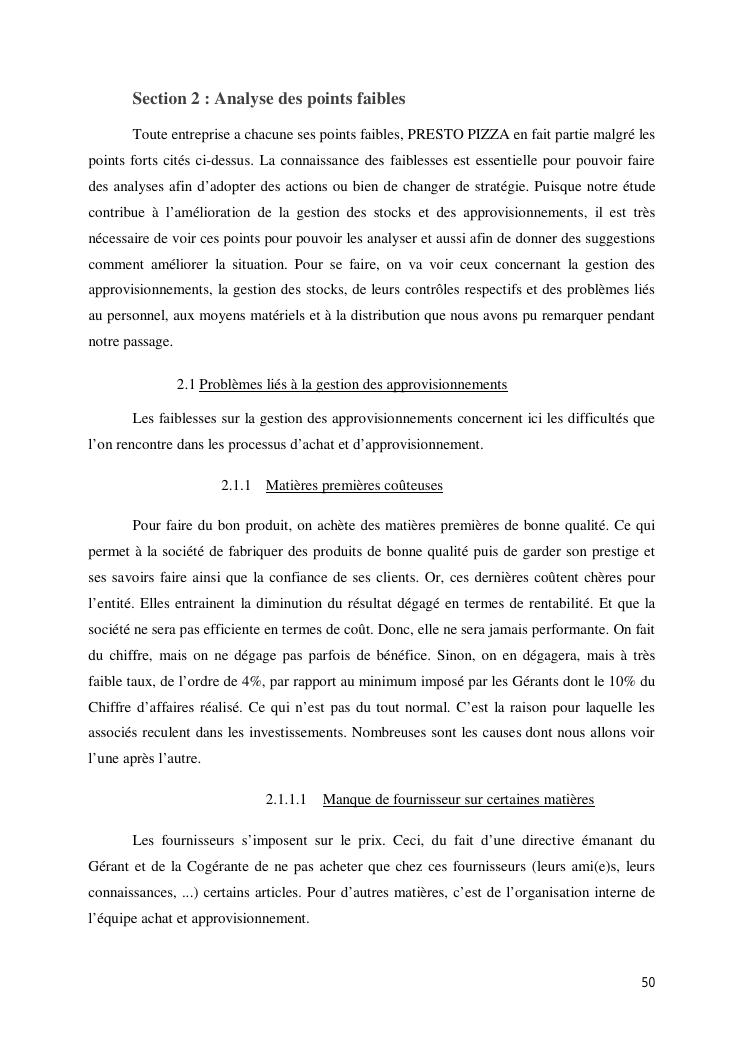 Section 2 : Analyse des points faibles

Toute entreprise a chacune ses points faibles, PRESTO PIZZA en fait partie malgré les points forts cités ci-dessus. La connaissance des faiblesses est essentielle pour pouvoir faire des analyses afin d'adopter des actions ou bien de changer de stratégie. Puisque notre étude contribue à l'amélioration de la gestion des stocks et des approvisionnements, il est très nécessaire de voir ces points pour pouvoir les analyser et aussi afin de donner des suggestions comment améliorer la situation. Pour se faire, on va voir ceux concernant la gestion des approvisionnements, la gestion des stocks, de leurs contrôles respectifs et des problèmes liés au personnel, aux moyens matériels et à la distribution que nous avons pu remarquer pendant notre passage.

2.1 Problèmes liés à la gestion des approvisionnements

Les faiblesses sur la gestion des approvisionnements concernent ici les difficultés que l'on rencontre dans les processus d'achat et d'approvisionnement.

2.1.1 Matières premières coûteuses

Pour faire du bon produit, on achète des matières premières de bonne qualité. Ce qui permet à la société de fabriquer des produits de bonne qualité puis de garder son prestige et ses savoirs faire ainsi que la confiance de ses clients. Or, ces dernières coûtent chères pour l'entité. Elles entrainent la diminution du résultat dégagé en termes de rentabilité. Et que la société ne sera pas efficiente en termes de coût. Donc, elle ne sera jamais performante. On fait du chiffre, mais on ne dégage pas parfois de bénéfice. Sinon, on en dégagera, mais à très faible taux, de l'ordre de 4%, par rapport au minimum imposé par les Gérants dont le 10% du Chiffre d'affaires réalisé. Ce qui n'est pas du tout normal. C'est la raison pour laquelle les associés reculent dans les investissements. Nombreuses sont les causes dont nous allons voir l'une après l'autre.

2.1.1.1 Manque de fournisseur sur certaines matières

Les fournisseurs s'imposent sur le prix. Ceci, du fait d'une directive émanant du Gérant et de la Cogérante de ne pas acheter que chez ces fournisseurs (leurs ami(e)s, leurs connaissances, ...) certains articles. Pour d'autres matières, c'est de l'organisation interne de l'équipe achat et approvisionnement.

50